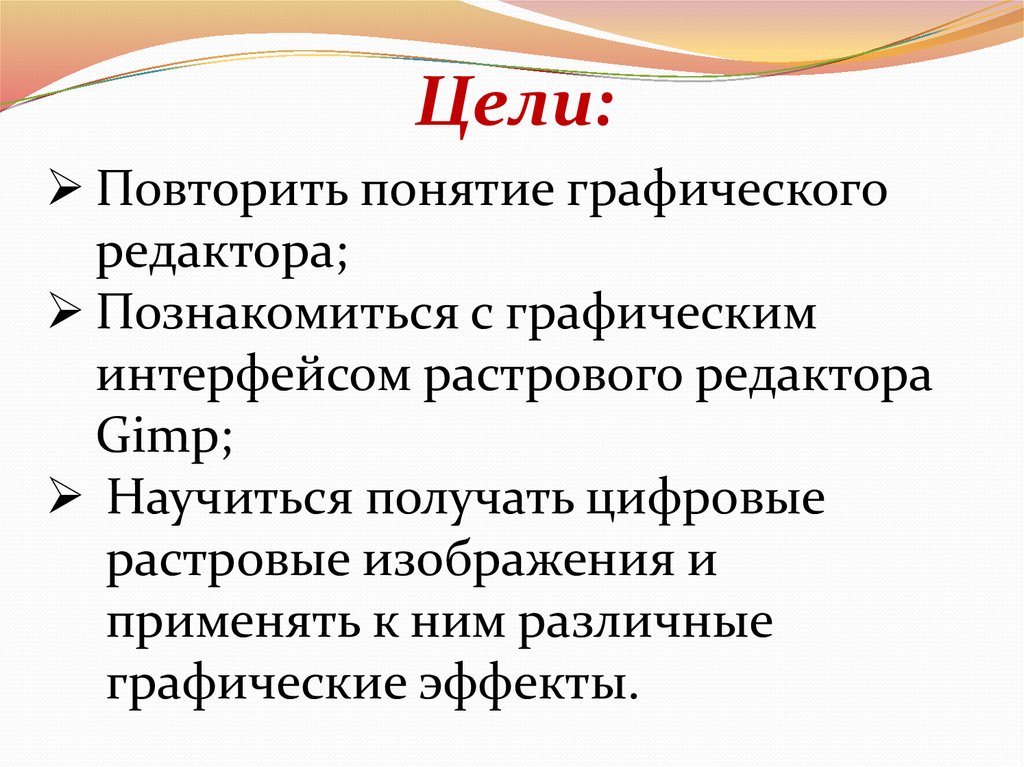 Цели:

➢ Повторить понятие графического редактора;
➢ Познакомиться с графическим интерфейсом растрового редактора Gimp;
➢ Научиться получать цифровые растровые изображения и применять к ним различные графические эффекты.